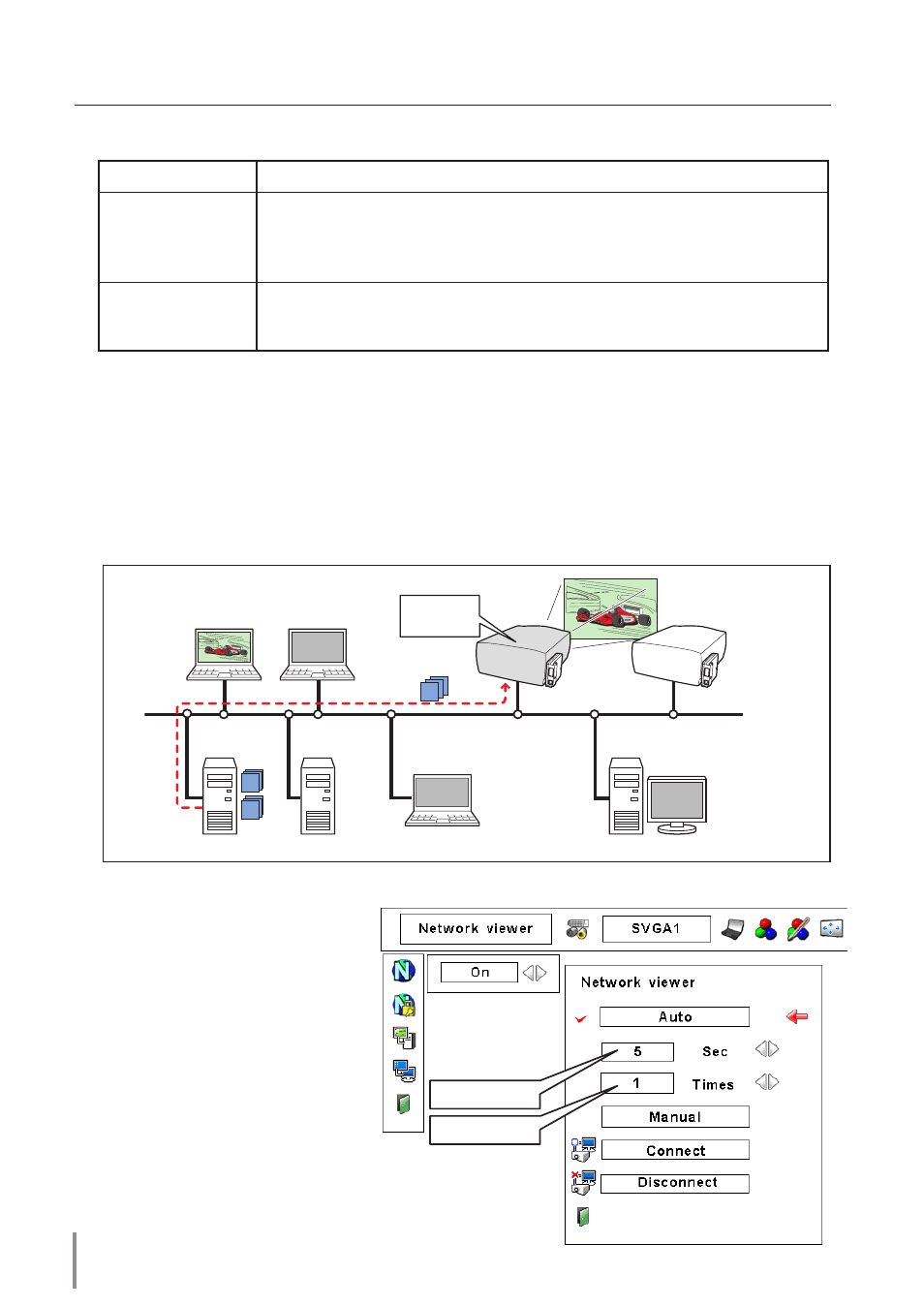 Network viewer

SVGA1

On

Network viewer

Auto

5

Sec

1

Times

Manual

Connect

Disconnect